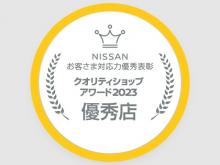 NISSAN
お客さま対応力優秀表彰

クオリティショップ
アワード2023

優秀店